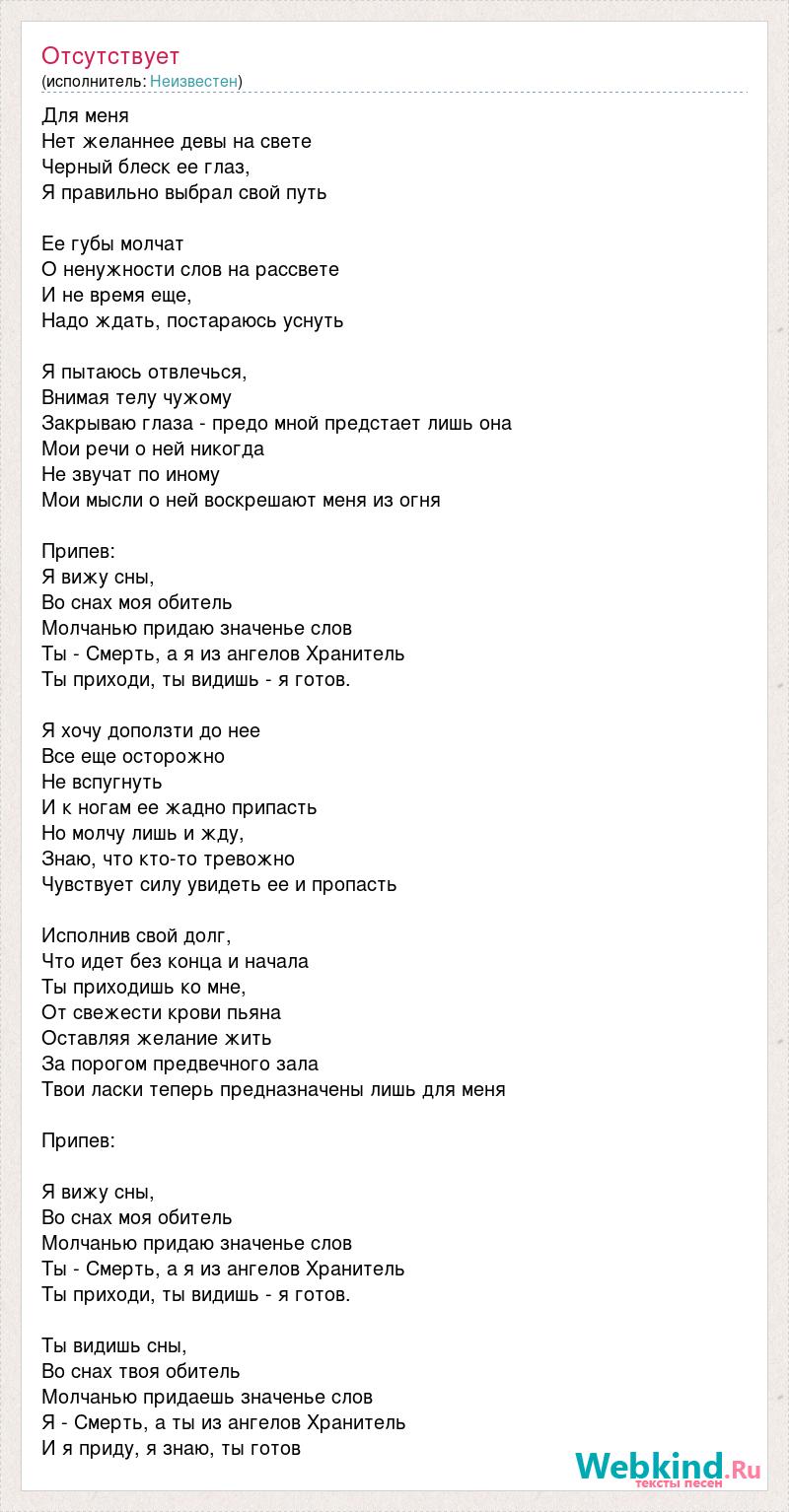 Отсутствует
(исполнитель: Неизвестен)

Для меня
Нет желаннее девы на свете
Черный блеск ее глаз,
Я правильно выбрал свой путь

Ее губы молчат
О ненужности слов на рассвете
И не время еще,
Надо ждать, постараюсь уснуть

Я пытаюсь отвлечься,
Внимая телу чужому
Закрываю глаза - предо мной предстает лишь она
Мои речи о ней никогда
Не звучат по иному
Мои мысли о ней воскрешают меня из огня

Припев:
Я вижу сны,
Во снах моя обитель
Молчанью придаю значенье слов
Ты - Смерть, а я из ангелов Хранитель
Ты приходи, ты видишь - я готов.

Я хочу доползти до нее
Все еще осторожно
Не вспугнуть
И к ногам ее жадно припасть
Но молчу лишь и жду,
Знаю, что кто-то тревожно
Чувствует силу увидеть ее и пропасть

Исполнив свой долг,
Что идет без конца и начала
Ты приходишь ко мне,
От свежести крови пьяна
Оставляя желание жить
За порогом предвечного зала
Твои ласки теперь предназначены лишь для меня

Припев:

Я вижу сны,
Во снах моя обитель
Молчанью придаю значенье слов
Ты - Смерть, а я из ангелов Хранитель
Ты приходи, ты видишь - я готов.

Ты видишь сны,
Во снах твоя обитель
Молчанью придаешь значенье слов
Я - Смерть, а ты из ангелов Хранитель
И я приду, я знаю, ты готов

Webkind.Ru
тексты песен